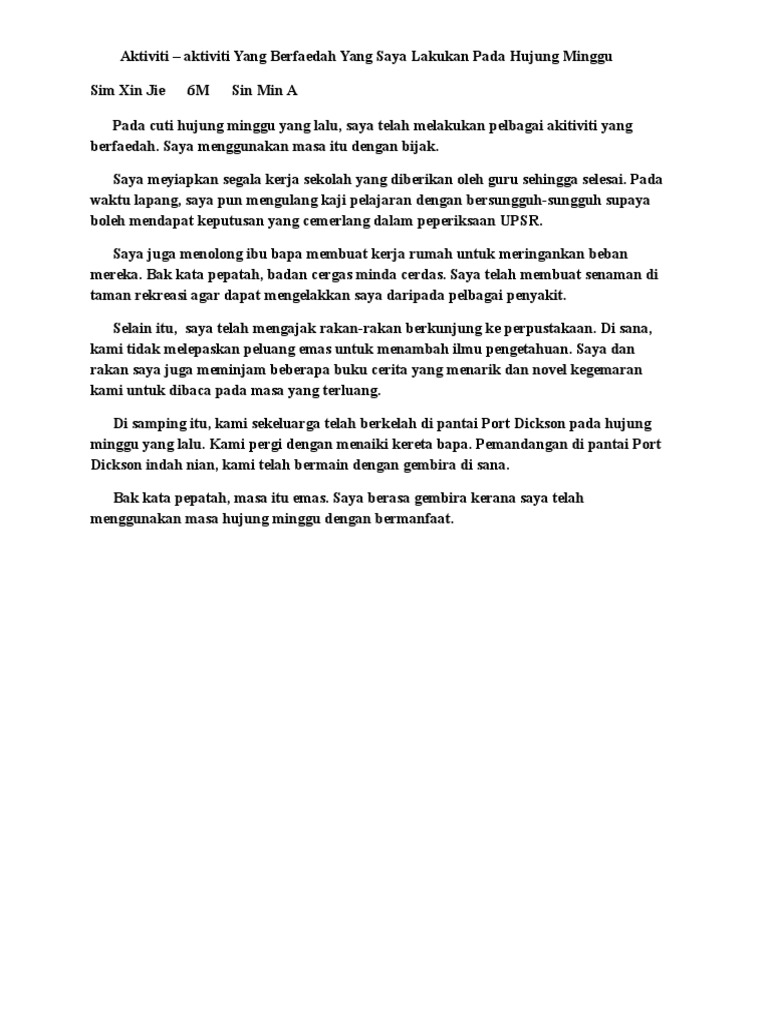 Aktiviti – aktiviti Yang Berfaedah Yang Saya Lakukan Pada Hujung Minggu

Sim Xin Jie 6M Sin Min A

Pada cuti hujung minggu yang lalu, saya telah melakukan pelbagai akitiviti yang berfaedah. Saya menggunakan masa itu dengan bijak.

Saya meyiapkan segala kerja sekolah yang diberikan oleh guru sehingga selesai. Pada waktu lapang, saya pun mengulang kaji pelajaran dengan bersungguh-sungguh supaya boleh mendapat keputusan yang cemerlang dalam peperiksaan UPSR.

Saya juga menolong ibu bapa membuat kerja rumah untuk meringankan beban mereka. Bak kata pepatah, badan cergas minda cerdas. Saya telah membuat senaman di taman rekreasi agar dapat mengelakkan saya daripada pelbagai penyakit.

Selain itu, saya telah mengajak rakan-rakan berkunjung ke perpustakaan. Di sana, kami tidak melepaskan peluang emas untuk menambah ilmu pengetahuan. Saya dan rakan saya juga meminjam beberapa buku cerita yang menarik dan novel kegemaran kami untuk dibaca pada masa yang terluang.

Di samping itu, kami sekeluarga telah berkelah di pantai Port Dickson pada hujung minggu yang lalu. Kami pergi dengan menaiki kereta bapa. Pemandangan di pantai Port Dickson indah nian, kami telah bermain dengan gembira di sana.

Bak kata pepatah, masa itu emas. Saya berasa gembira kerana saya telah menggunakan masa hujung minggu dengan bermanfaat.